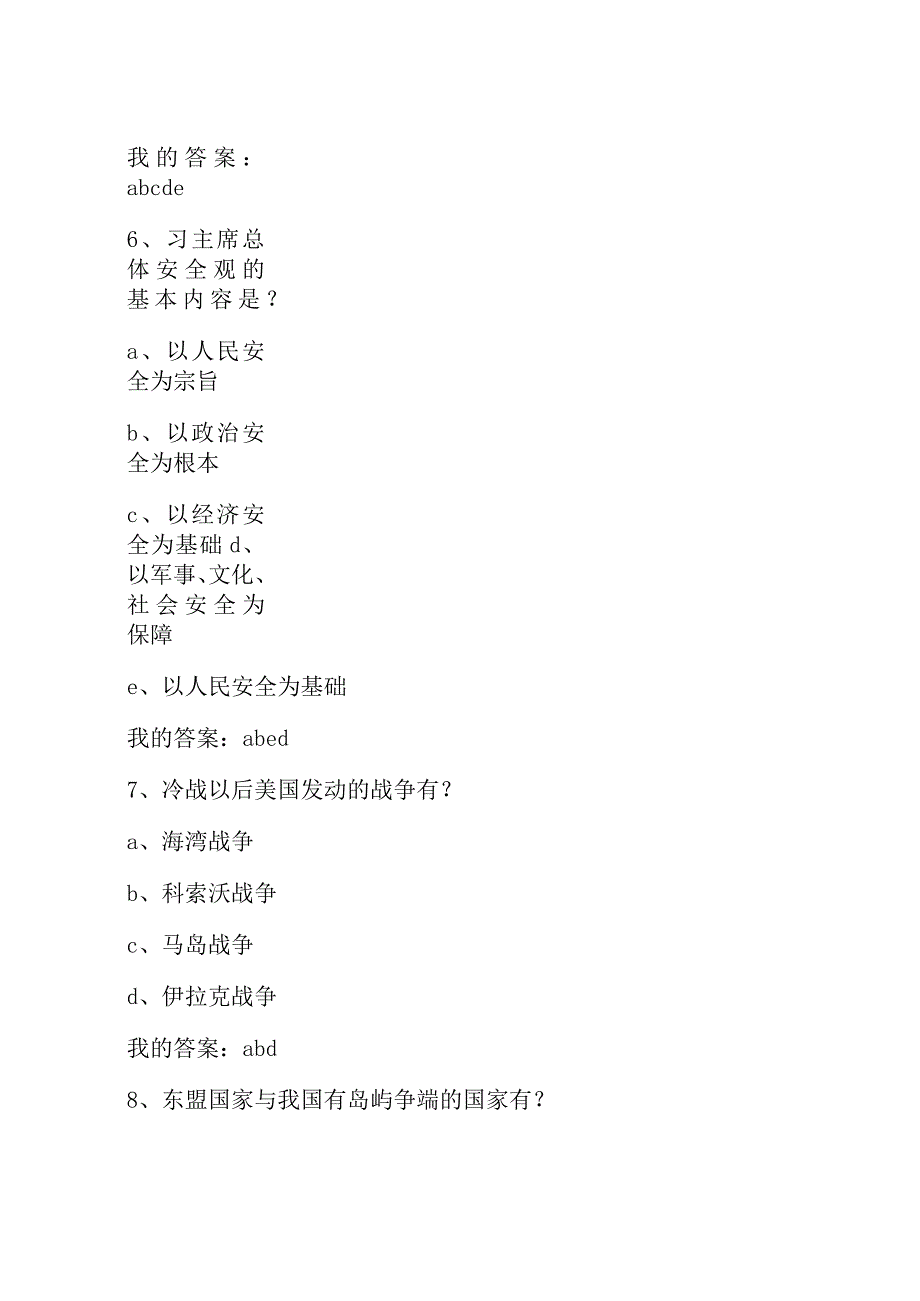 我的答案：
abcde

6、习主席总体安全观的基本内容是？

a、以人民安全为宗旨

b、以政治安全为根本

c、以经济安全为基础 d、以军事、文化、社会安全为保障

e、以人民安全为基础

我的答案：abed

7、冷战以后美国发动的战争有？

a、海湾战争

b、科索沃战争

c、马岛战争

d、伊拉克战争

我的答案：abd

8、东盟国家与我国有岛屿争端的国家有？